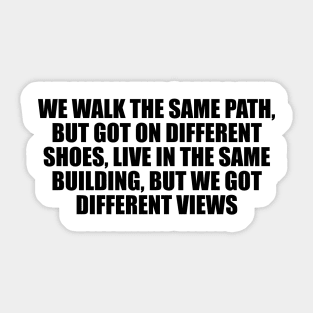 WE WALK THE SAME PATH, BUT GOT ON DIFFERENT SHOES, LIVE IN THE SAME BUILDING, BUT WE GOT DIFFERENT VIEWS